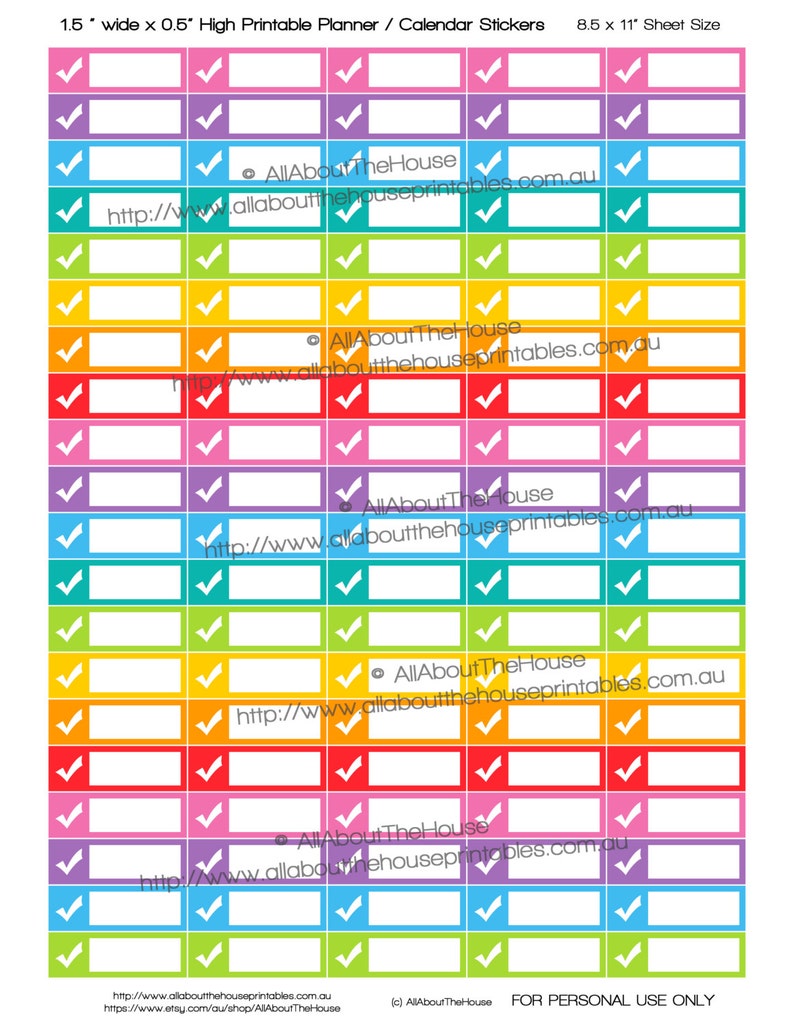 1.5 " wide x 0.5" High Printable Planner / Calendar Stickers 8.5 x 11" Sheet Size

© AllAboutTheHouse
http://www.allaboutthehouseprintables.com.au

© AllAboutTheHouse
http://www.allaboutthehouseprintables.com.au

© AllAboutTheHouse
http://www.allaboutthehouseprintables.com.au

© AllAboutTheHouse
http://www.allaboutthehouseprintables.com.au

© AllAboutTheHouse
http://www.allaboutthehouseprintables.com.au

http://www.allaboutthehouseprintables.com.au
https://www.etsy.com/au/shop/AllAboutTheHouse
(c) AllAboutTheHouse FOR PERSONAL USE ONLY